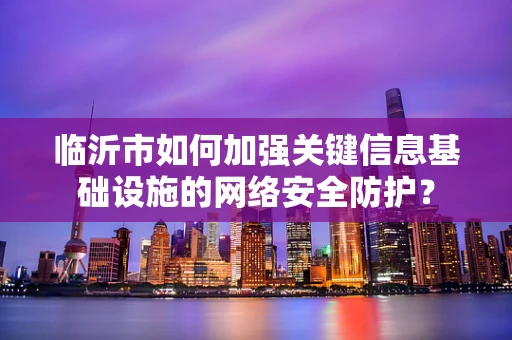 临沂市如何加强关键信息基础设施的网络安全防护？